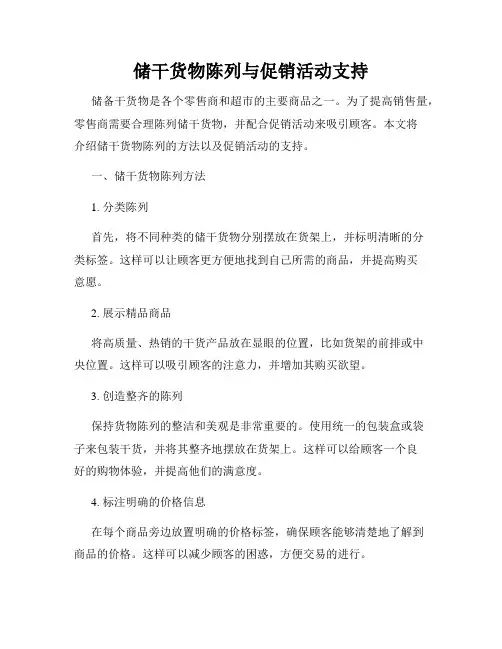 储干货物陈列与促销活动支持

储备干货物是各个零售商和超市的主要商品之一。为了提高销售量，零售商需要合理陈列储干货物，并配合促销活动来吸引顾客。本文将介绍储干货物陈列的方法以及促销活动的支持。

一、储干货物陈列方法

1. 分类陈列

首先，将不同种类的储干货物分别摆放在货架上，并标明清晰的分类标签。这样可以让顾客更方便地找到自己所需的商品，并提高购买意愿。

2. 展示精品商品

将高质量、热销的干货产品放在显眼的位置，比如货架的前排或中央位置。这样可以吸引顾客的注意力，并增加其购买欲望。

3. 创造整齐的陈列

保持货物陈列的整洁和美观是非常重要的。使用统一的包装盒或袋子来包装干货，并将其整齐地摆放在货架上。这样可以给顾客一个良好的购物体验，并提高他们的满意度。

4. 标注明确的价格信息

在每个商品旁边放置明确的价格标签，确保顾客能够清楚地了解到商品的价格。这样可以减少顾客的困惑，方便交易的进行。